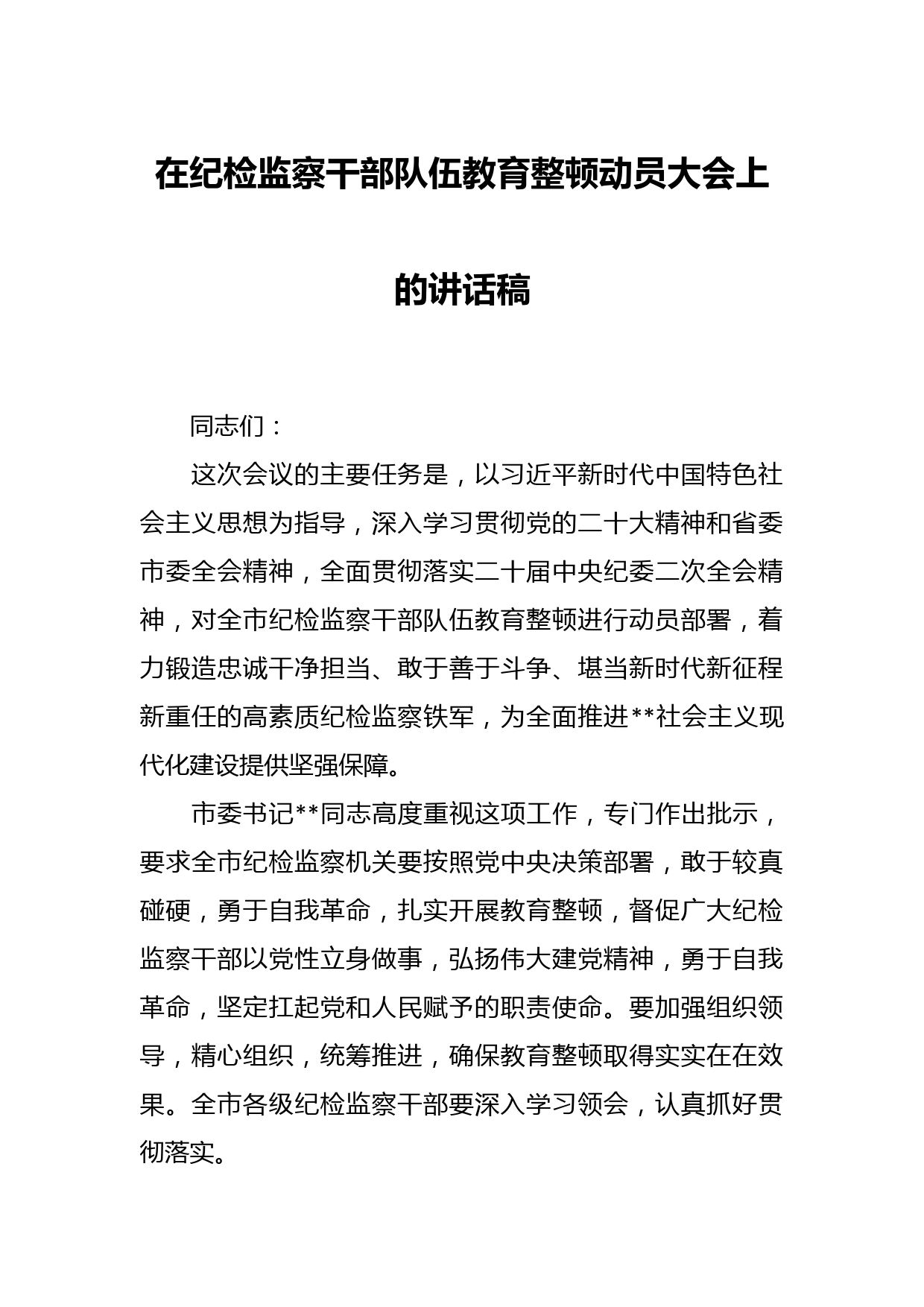 在纪检监察干部队伍教育整顿动员大会上的讲话稿

同志们：

这次会议的主要任务是，以习近平新时代中国特色社会主义思想为指导，深入学习贯彻党的二十大精神和省委市委全会精神，全面贯彻落实二十届中央纪委二次全会精神，对全市纪检监察干部队伍教育整顿进行动员部署，着力锻造忠诚干净担当、敢于善于斗争、堪当新时代新征程新重任的高素质纪检监察铁军，为全面推进**社会主义现代化建设提供坚强保障。

市委书记**同志高度重视这项工作，专门作出批示，要求全市纪检监察机关要按照党中央决策部署，敢于较真碰硬，勇于自我革命，扎实开展教育整顿，督促广大纪检监察干部以党性立身做事，弘扬伟大建党精神，勇于自我革命，坚定扛起党和人民赋予的职责使命。要加强组织领导，精心组织，统筹推进，确保教育整顿取得实实在在效果。全市各级纪检监察干部要深入学习领会，认真抓好贯彻落实。